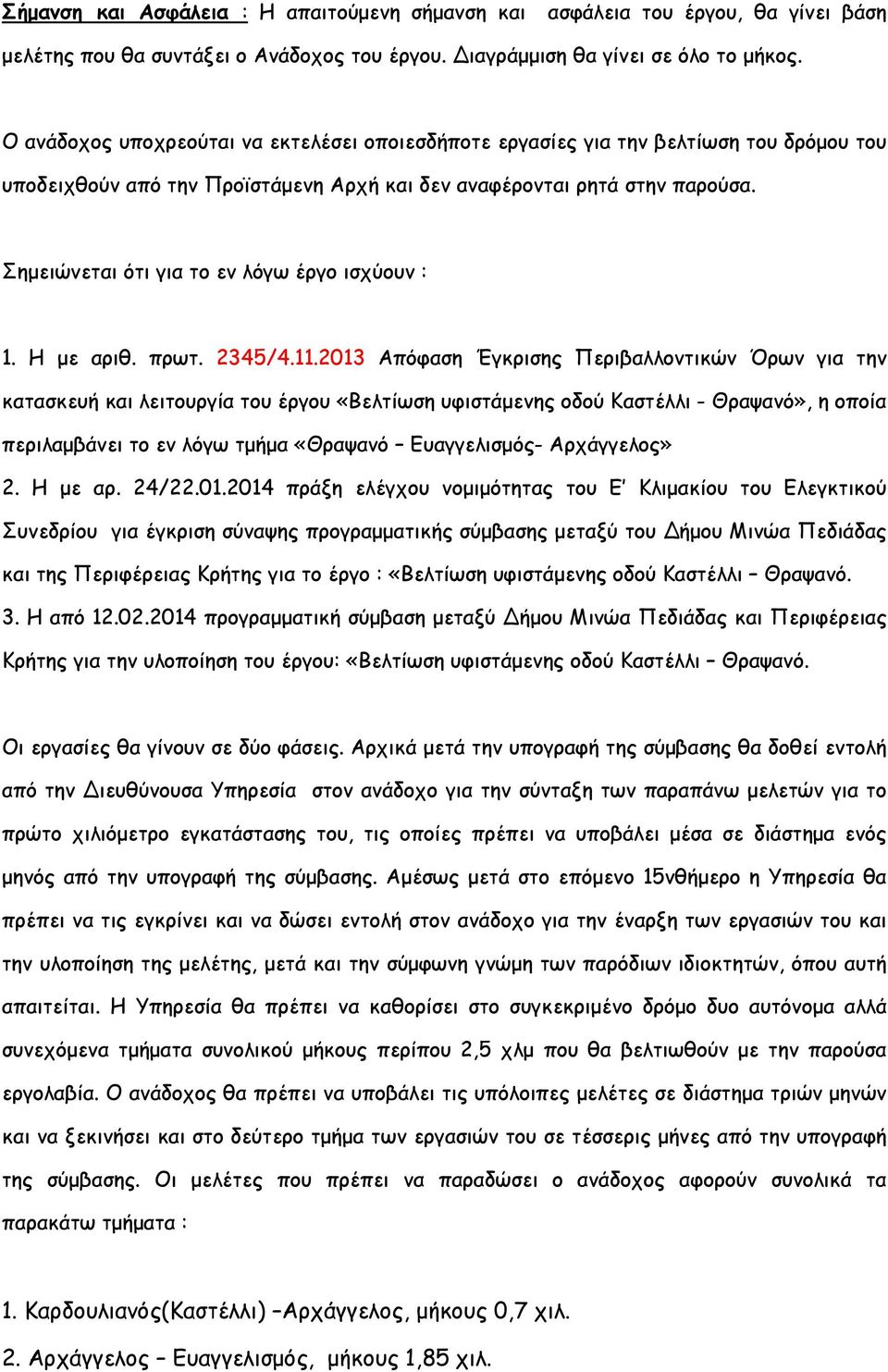 Σήμανση και Ασφάλεια : Η απαιτούμενη σήμανση και ασφάλεια του έργου, θα γίνει βάση μελέτης που θα συντάξει ο Ανάδοχος του έργου. Διαγράμμιση θα γίνει σε όλο το μήκος.

Ο ανάδοχος υποχρεούται να εκτελέσει οποιεσδήποτε εργασίες για την βελτίωση του δρόμου του υποδειχθούν από την Προϊστάμενη Αρχή και δεν αναφέρονται ρητά στην παρούσα.

Σημειώνεται ότι για το εν λόγω έργο ισχύουν :

1. Η με αριθ. πρωτ. 2345/4.11.2013 Απόφαση Έγκρισης Περιβαλλοντικών Όρων για την κατασκευή και λειτουργία του έργου «Βελτίωση υφιστάμενης οδού Καστέλλι - Θραψανό», η οποία περιλαμβάνει το εν λόγω τμήμα «Θραψανό – Ευαγγελισμός- Αρχάγγελος»
2. Η με αρ. 24/22.01.2014 πράξη ελέγχου νομιμότητας του Ε' Κλιμακίου του Ελεγκτικού Συνεδρίου για έγκριση σύναψης προγραμματικής σύμβασης μεταξύ του Δήμου Μινώα Πεδιάδας και της Περιφέρειας Κρήτης για το έργο : «Βελτίωση υφιστάμενης οδού Καστέλλι – Θραψανό.
3. Η από 12.02.2014 προγραμματική σύμβαση μεταξύ Δήμου Μινώα Πεδιάδας και Περιφέρειας Κρήτης για την υλοποίηση του έργου: «Βελτίωση υφιστάμενης οδού Καστέλλι – Θραψανό.

Οι εργασίες θα γίνουν σε δύο φάσεις. Αρχικά μετά την υπογραφή της σύμβασης θα δοθεί εντολή από την Διευθύνουσα Υπηρεσία στον ανάδοχο για την σύνταξη των παραπάνω μελετών για το πρώτο χιλιόμετρο εγκατάστασης του, τις οποίες πρέπει να υποβάλει μέσα σε διάστημα ενός μηνός από την υπογραφή της σύμβασης. Αμέσως μετά στο επόμενο 15νθήμερο η Υπηρεσία θα πρέπει να τις εγκρίνει και να δώσει εντολή στον ανάδοχο για την έναρξη των εργασιών του και την υλοποίηση της μελέτης, μετά και την σύμφωνη γνώμη των παρόδιων ιδιοκτητών, όπου αυτή απαιτείται. Η Υπηρεσία θα πρέπει να καθορίσει στο συγκεκριμένο δρόμο δυο αυτόνομα αλλά συνεχόμενα τμήματα συνολικού μήκους περίπου 2,5 χλμ που θα βελτιωθούν με την παρούσα εργολαβία. Ο ανάδοχος θα πρέπει να υποβάλει τις υπόλοιπες μελέτες σε διάστημα τριών μηνών και να ξεκινήσει και στο δεύτερο τμήμα των εργασιών του σε τέσσερις μήνες από την υπογραφή της σύμβασης. Οι μελέτες που πρέπει να παραδώσει ο ανάδοχος αφορούν συνολικά τα παρακάτω τμήματα :

1. Καρδουλιανός(Καστέλλι) –Αρχάγγελος, μήκους 0,7 χιλ.
2. Αρχάγγελος – Ευαγγελισμός, μήκους 1,85 χιλ.